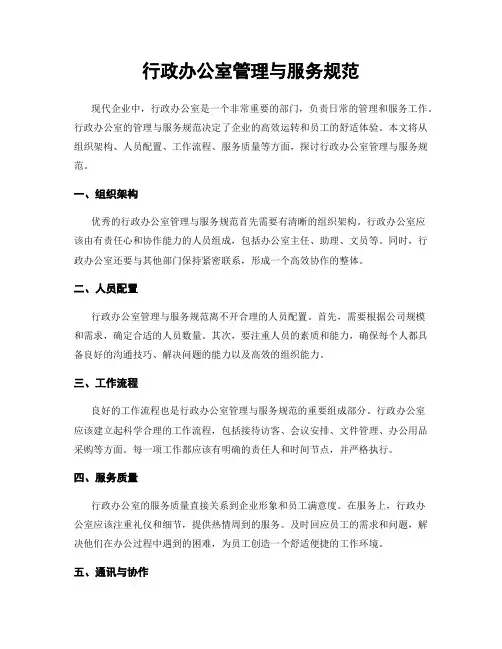 行政办公室管理与服务规范

现代企业中，行政办公室是一个非常重要的部门，负责日常的管理和服务工作。行政办公室的管理与服务规范决定了企业的高效运转和员工的舒适体验。本文将从组织架构、人员配置、工作流程、服务质量等方面，探讨行政办公室管理与服务规范。

一、组织架构

优秀的行政办公室管理与服务规范首先需要有清晰的组织架构。行政办公室应该由有责任心和协作能力的人员组成，包括办公室主任、助理、文员等。同时，行政办公室还要与其他部门保持紧密联系，形成一个高效协作的整体。

二、人员配置

行政办公室管理与服务规范离不开合理的人员配置。首先，需要根据公司规模和需求，确定合适的人员数量。其次，要注重人员的素质和能力，确保每个人都具备良好的沟通技巧、解决问题的能力以及高效的组织能力。

三、工作流程

良好的工作流程也是行政办公室管理与服务规范的重要组成部分。行政办公室应该建立起科学合理的工作流程，包括接待访客、会议安排、文件管理、办公用品采购等方面。每一项工作都应该有明确的责任人和时间节点，并严格执行。

四、服务质量

行政办公室的服务质量直接关系到企业形象和员工满意度。在服务上，行政办公室应该注重礼仪和细节，提供热情周到的服务。及时回应员工的需求和问题，解决他们在办公过程中遇到的困难，为员工创造一个舒适便捷的工作环境。

五、通讯与协作